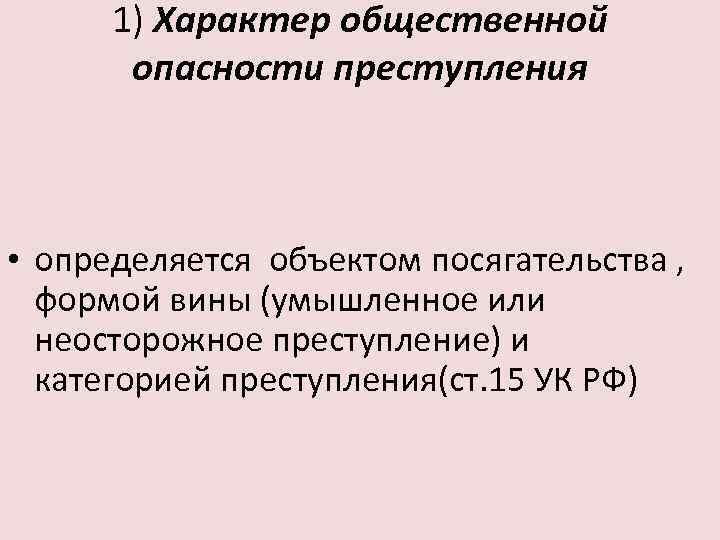 1) Характер общественной опасности преступления

• определяется  объектом посягательства , формой вины (умышленное или неосторожное преступление) и категорией преступления(ст.15 УК РФ)